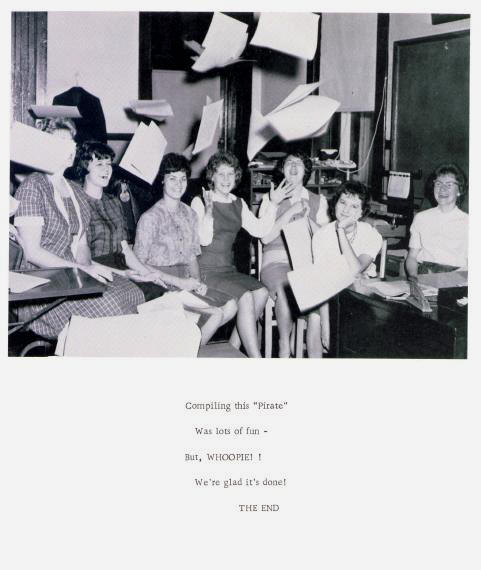 Compiling this "Pirate"

Was lots of fun -

But, WHOOPIE! !

We're glad it's done!

THE END